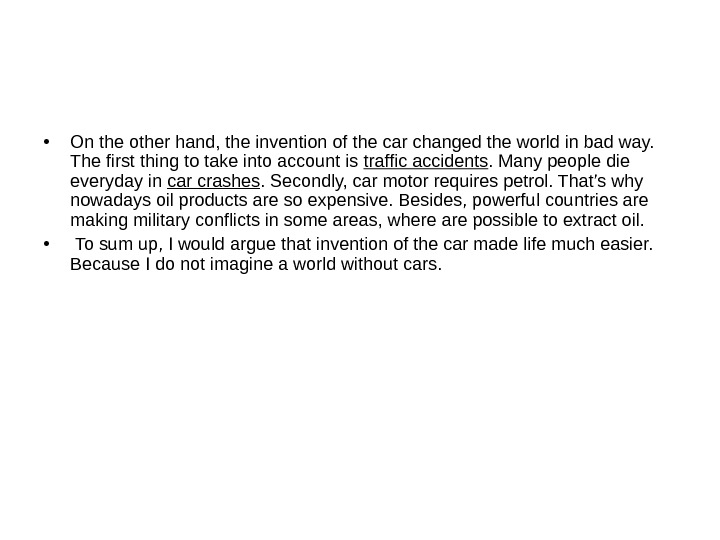 • On the other hand, the invention of the car changed the world in bad way. The first thing to take into account is traffic accidents. Many people die everyday in car crashes. Secondly, car motor requires petrol. That's why nowadays oil products are so expensive. Besides, powerful countries are making military conflicts in some areas, where are possible to extract oil.
• To sum up, I would argue that invention of the car made life much easier. Because I do not imagine a world without cars.